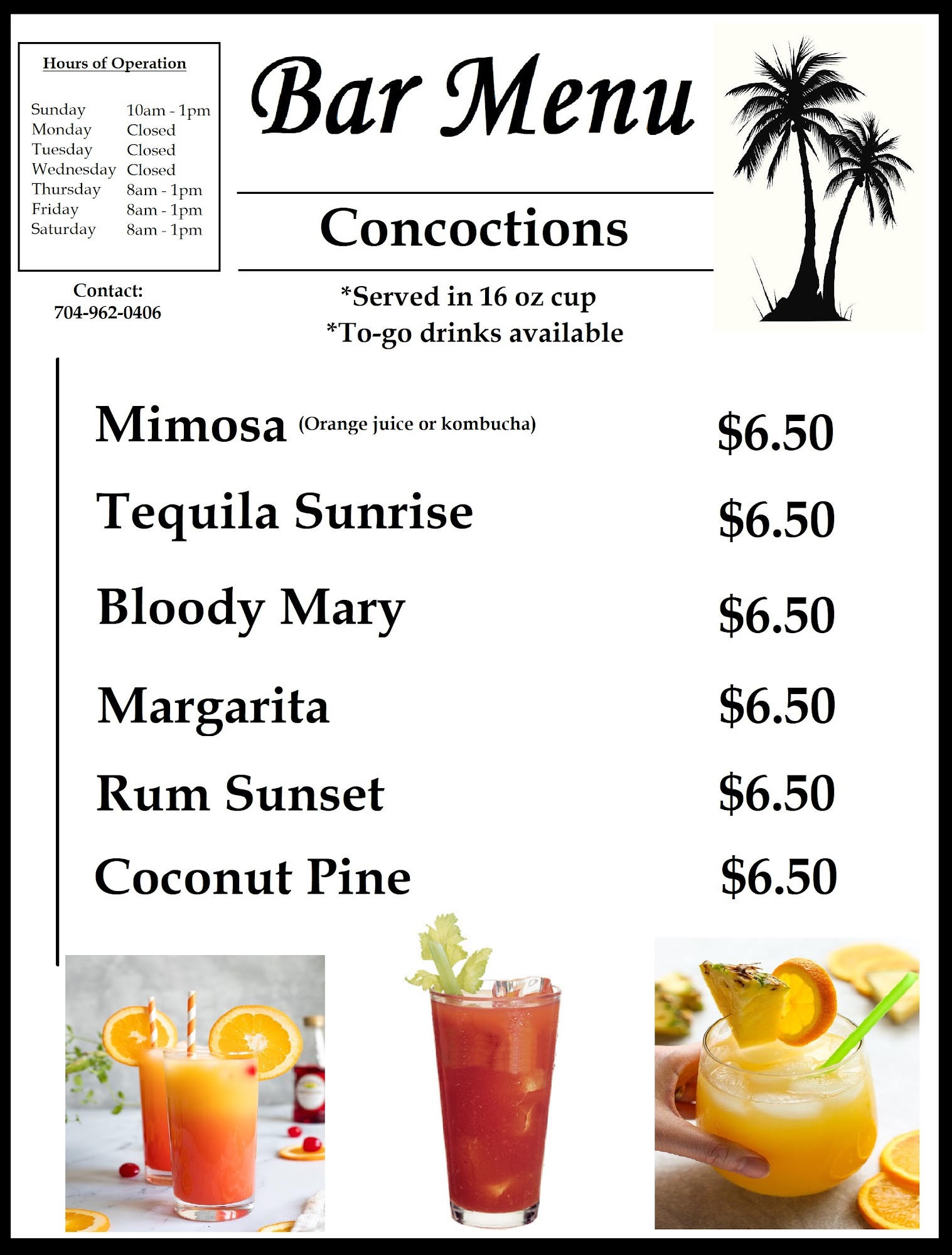 Hours of Operation

Sunday 10am - 1pm
Monday Closed
Tuesday Closed
Wednesday Closed
Thursday 8am - 1pm
Friday 8am - 1pm
Saturday 8am - 1pm

Contact:
704-962-0406

Bar Menu

Concoctions

*Served in 16 oz cup
*To-go drinks available

Mimosa (Orange juice or kombucha) $6.50

Tequila Sunrise $6.50

Bloody Mary $6.50

Margarita $6.50

Rum Sunset $6.50

Coconut Pine $6.50